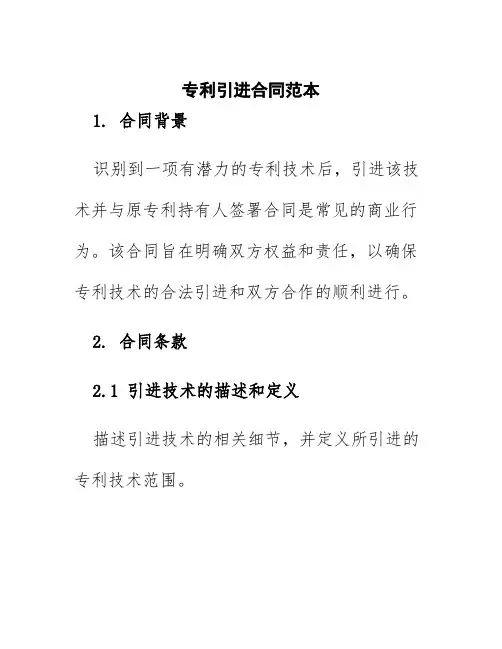 专利引进合同范本

1. 合同背景

识别到一项有潜力的专利技术后，引进该技术并与原专利持有人签署合同是常见的商业行为。该合同旨在明确双方权益和责任，以确保专利技术的合法引进和双方合作的顺利进行。

2. 合同条款

2.1 引进技术的描述和定义

描述引进技术的相关细节，并定义所引进的专利技术范围。